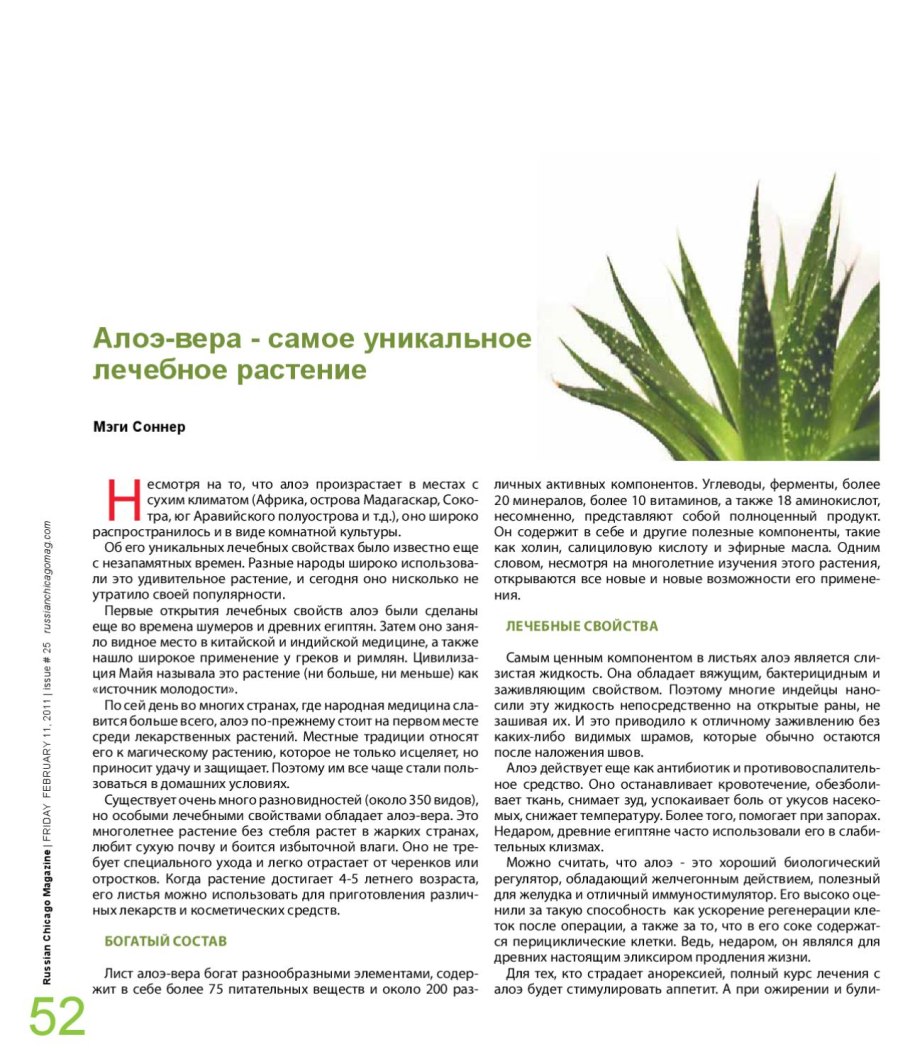 Алоэ-вера - самое уникальное лечебное растение

Мэги Соннер

Несмотря на то, что алоэ произрастает в местах с сухим климатом (Африка, острова Мадагаскар, Сокотра, юг Аравийского полуострова и т.д.), оно широко распространилось и в виде комнатной культуры.

Об его уникальных лечебных свойствах было известно еще с незапамятных времен. Разные народы широко использовали это удивительное растение, и сегодня оно нисколько не утратило своей популярности.

Первые открытия лечебных свойств алоэ были сделаны еще во времена шумеров и древних египтян. Затем оно заняло видное место в китайской и индийской медицине, а также нашло широкое применение у греков и римлян. Цивилизация Майя называла это растение (ни больше, ни меньше) как «источник молодости».

По сей день во многих странах, где народная медицина славится больше всего, алоэ по-прежнему стоит на первом месте среди лекарственных растений. Местные традиции относят его к магическому растению, которое не только исцеляет, но приносит удачу и защищает. Поэтому им все чаще стали пользоваться в домашних условиях.

Существует очень много разновидностей (около 350 видов), но особыми лечебными свойствами обладает алоэ-вера. Это многолетнее растение без стебля растет в жарких странах, любит сухую почву и боится избыточной влаги. Оно не требует специального ухода и легко отрастает от черенков или отростков. Когда растение достигает 4-5 летнего возраста, его листья можно использовать для приготовления различных лекарств и косметических средств.

БОГАТЫЙ СОСТАВ

Лист алоэ-вера богат разнообразными элементами, содержит в себе более 75 питательных веществ и около 200 различных активных компонентов. Углеводы, ферменты, более 20 минералов, более 10 витаминов, а также 18 аминокислот, несомненно, представляют собой полноценный продукт. Он содержит в себе и другие полезные компоненты, такие как холин, салициловую кислоту и эфирные масла. Одним словом, несмотря на многолетние изучения этого растения, открываются все новые и новые возможности его применения.

ЛЕЧЕБНЫЕ СВОЙСТВА

Самым ценным компонентом в листьях алоэ является слизистая жидкость. Она обладает вяжущим, бактерицидным и заживляющим свойством. Поэтому многие индейцы наносили эту жидкость непосредственно на открытые раны, не зашивая их. И это приводило к отличному заживлению без каких-либо видимых шрамов, которые обычно остаются после наложения швов.

Алоэ действует еще как антибиотик и противовоспалительное средство. Оно останавливает кровотечение, обезболивает ткань, снимает зуд, успокаивает боль от укусов насекомых, снижает температуру. Более того, помогает при запорах. Недаром, древние египтяне часто использовали его в слабительных клизмах.

Можно считать, что алоэ - это хороший биологический регулятор, обладающий желчегонным действием, полезный для желудка и отличный иммуностимулятор. Его высоко оценили за такую способность как ускорение регенерации клеток после операции, а также за то, что в его соке содержатся перициклические клетки. Ведь, недаром, он являлся для древних настоящим эликсиром продления жизни.

Для тех, кто страдает анорексией, полный курс лечения с алоэ будет стимулировать аппетит. А при ожирении и були-

Russian Chicago Magazine | FRIDAY FEBRUARY 11, 2011 | issue # 25 russianchicagomag.com

52